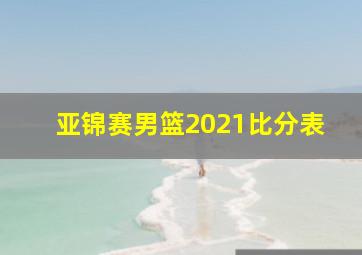 亚锦赛男篮2021比分表